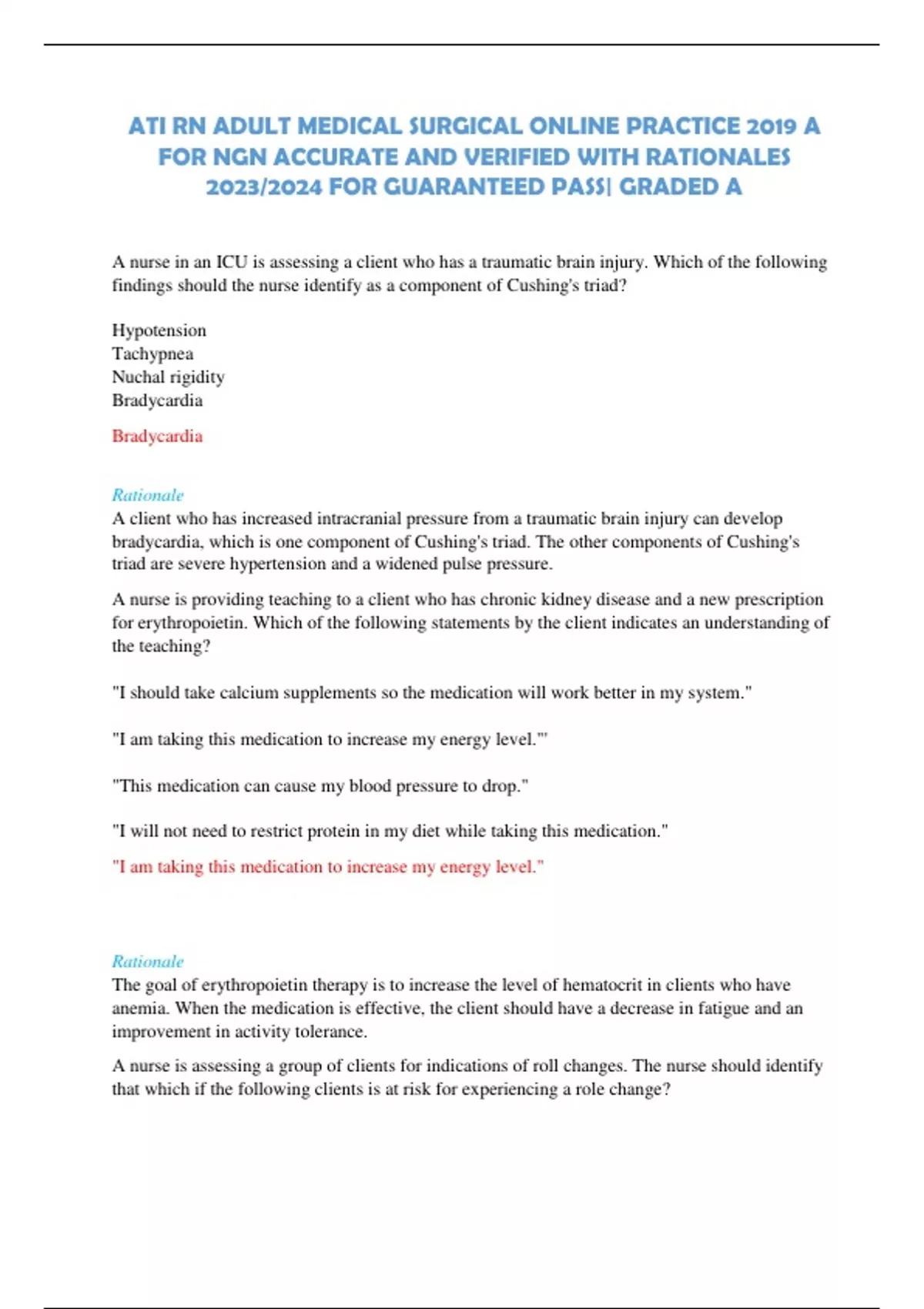 ATI RN ADULT MEDICAL SURGICAL ONLINE PRACTICE 2019 A FOR NGN ACCURATE AND VERIFIED WITH RATIONALES 2023/2024 FOR GUARANTEED PASS| GRADED A

A nurse in an ICU is assessing a client who has a traumatic brain injury. Which of the following findings should the nurse identify as a component of Cushing's triad?

Hypotension
Tachypnea
Nuchal rigidity
Bradycardia

Bradycardia

Rationale
A client who has increased intracranial pressure from a traumatic brain injury can develop bradycardia, which is one component of Cushing's triad. The other components of Cushing's triad are severe hypertension and a widened pulse pressure.

A nurse is providing teaching to a client who has chronic kidney disease and a new prescription for erythropoietin. Which of the following statements by the client indicates an understanding of the teaching?

"I should take calcium supplements so the medication will work better in my system."

"I am taking this medication to increase my energy level."'

"This medication can cause my blood pressure to drop."

"I will not need to restrict protein in my diet while taking this medication."

"I am taking this medication to increase my energy level."

Rationale
The goal of erythropoietin therapy is to increase the level of hematocrit in clients who have anemia. When the medication is effective, the client should have a decrease in fatigue and an improvement in activity tolerance.

A nurse is assessing a group of clients for indications of roll changes. The nurse should identify that which if the following clients is at risk for experiencing a role change?